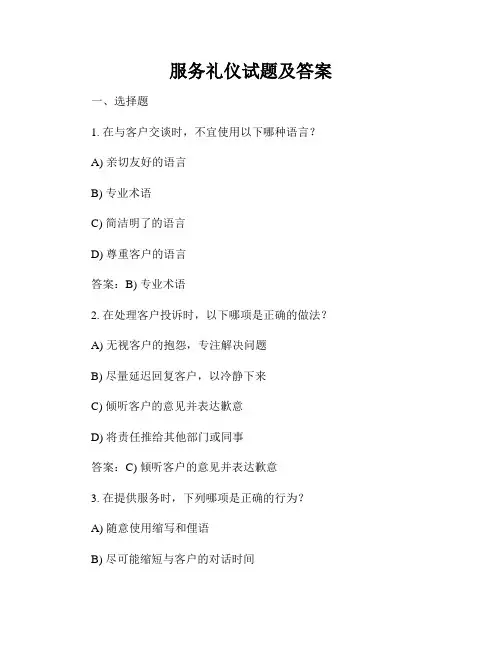 服务礼仪试题及答案

一、选择题

1. 在与客户交谈时，不宜使用以下哪种语言？

A) 亲切友好的语言

B) 专业术语

C) 简洁明了的语言

D) 尊重客户的语言

答案：B) 专业术语

2. 在处理客户投诉时，以下哪项是正确的做法？

A) 无视客户的抱怨，专注解决问题

B) 尽量延迟回复客户，以冷静下来

C) 倾听客户的意见并表达歉意

D) 将责任推给其他部门或同事

答案：C) 倾听客户的意见并表达歉意

3. 在提供服务时，下列哪项是正确的行为？

A) 随意使用缩写和俚语

B) 尽可能缩短与客户的对话时间